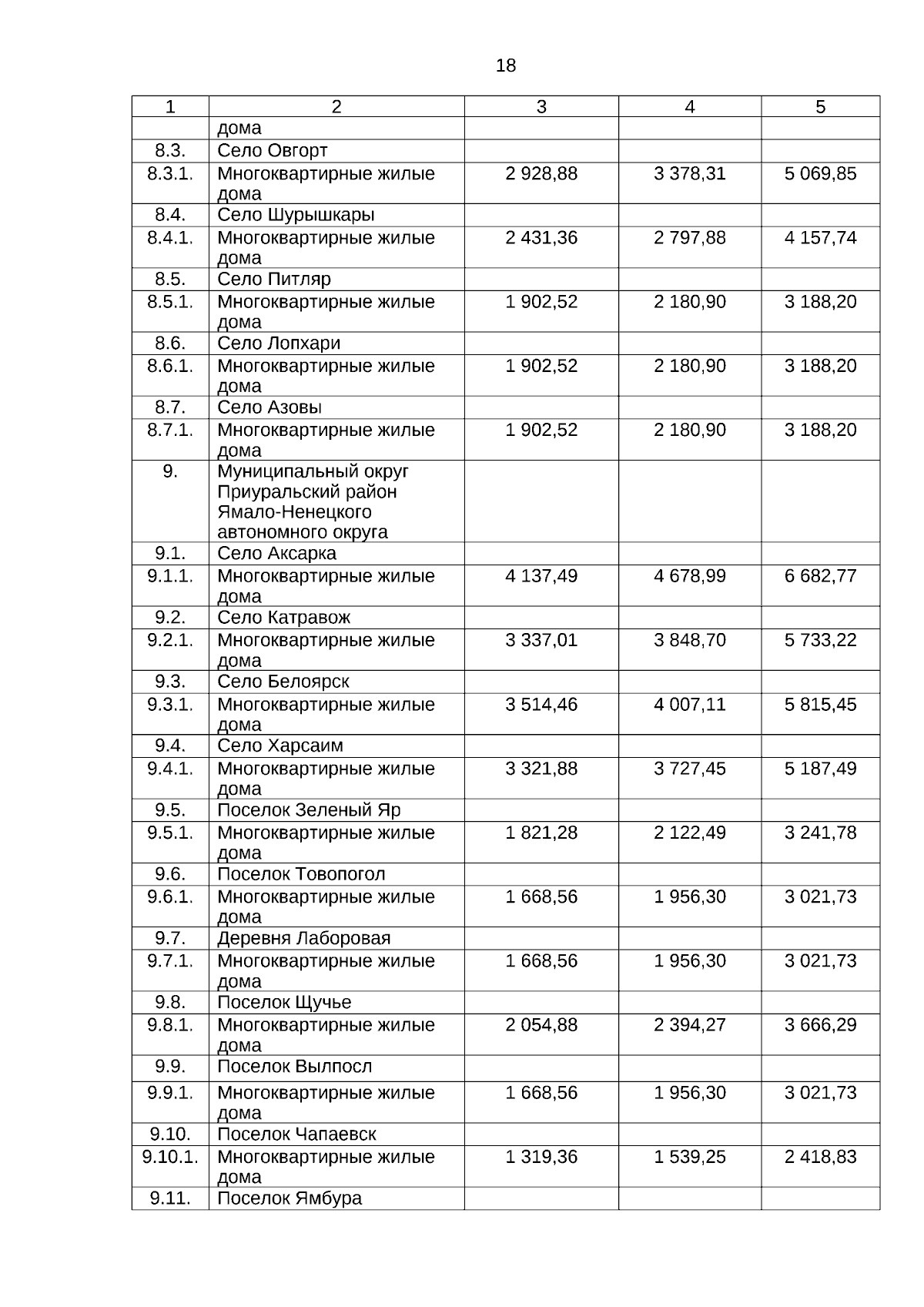 18

| 1 | 2 | 3 | 4 | 5 |
|---|---|---|---|---|
| | дома | | | |
| 8.3. | Село Овгорт | | | |
| 8.3.1. | Многоквартирные жилые дома | 2 928,88 | 3 378,31 | 5 069,85 |
| 8.4. | Село Шурышкары | | | |
| 8.4.1. | Многоквартирные жилые дома | 2 431,36 | 2 797,88 | 4 157,74 |
| 8.5. | Село Питляр | | | |
| 8.5.1. | Многоквартирные жилые дома | 1 902,52 | 2 180,90 | 3 188,20 |
| 8.6. | Село Лопхари | | | |
| 8.6.1. | Многоквартирные жилые дома | 1 902,52 | 2 180,90 | 3 188,20 |
| 8.7. | Село Азовы | | | |
| 8.7.1. | Многоквартирные жилые дома | 1 902,52 | 2 180,90 | 3 188,20 |
| 9. | Муниципальный округ Приуральский район Ямало-Ненецкого автономного округа | | | |
| 9.1. | Село Аксарка | | | |
| 9.1.1. | Многоквартирные жилые дома | 4 137,49 | 4 678,99 | 6 682,77 |
| 9.2. | Село Катравож | | | |
| 9.2.1. | Многоквартирные жилые дома | 3 337,01 | 3 848,70 | 5 733,22 |
| 9.3. | Село Белоярск | | | |
| 9.3.1. | Многоквартирные жилые дома | 3 514,46 | 4 007,11 | 5 815,45 |
| 9.4. | Село Харсаим | | | |
| 9.4.1. | Многоквартирные жилые дома | 3 321,88 | 3 727,45 | 5 187,49 |
| 9.5. | Поселок Зеленый Яр | | | |
| 9.5.1. | Многоквартирные жилые дома | 1 821,28 | 2 122,49 | 3 241,78 |
| 9.6. | Поселок Товопогол | | | |
| 9.6.1. | Многоквартирные жилые дома | 1 668,56 | 1 956,30 | 3 021,73 |
| 9.7. | Деревня Лаборовая | | | |
| 9.7.1. | Многоквартирные жилые дома | 1 668,56 | 1 956,30 | 3 021,73 |
| 9.8. | Поселок Щучье | | | |
| 9.8.1. | Многоквартирные жилые дома | 2 054,88 | 2 394,27 | 3 666,29 |
| 9.9. | Поселок Вылпосл | | | |
| 9.9.1. | Многоквартирные жилые дома | 1 668,56 | 1 956,30 | 3 021,73 |
| 9.10. | Поселок Чапаевск | | | |
| 9.10.1. | Многоквартирные жилые дома | 1 319,36 | 1 539,25 | 2 418,83 |
| 9.11. | Поселок Ямбура | | | |